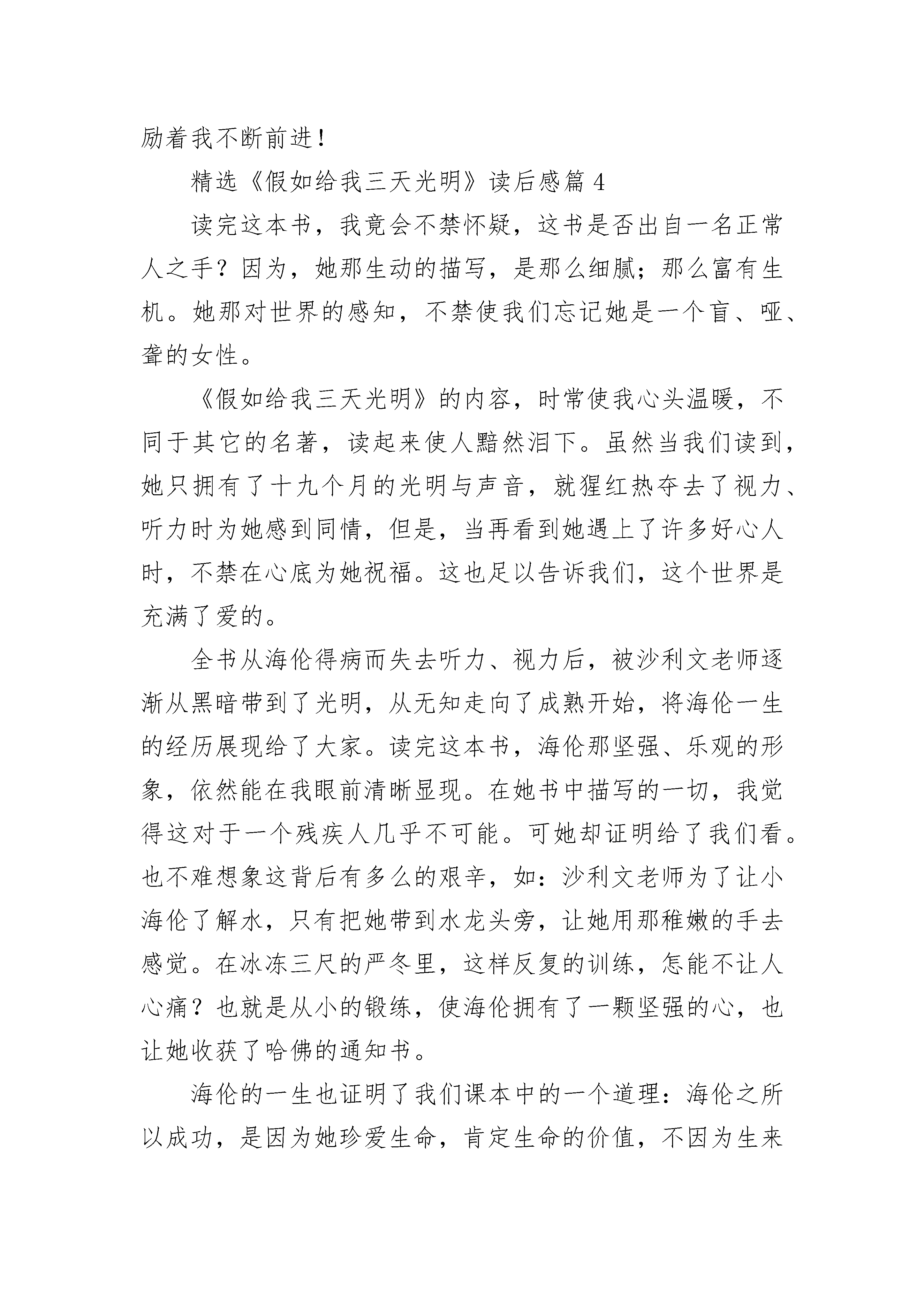 励着我不断前进！

精选《假如给我三天光明》读后感篇 4

读完这本书，我竟会不禁怀疑，这书是否出自一名正常人之手？因为，她那生动的描写，是那么细腻；那么富有生机。她那对世界的感知，不禁使我们忘记她是一个盲、哑、聋的女性。

《假如给我三天光明》的内容，时常使我心头温暖，不同于其它的名著，读起来使人黯然泪下。虽然当我们读到，她只拥有了十九个月的光明与声音，就猩红热夺去了视力、听力时为她感到同情，但是，当再看到她遇上了许多好心人时，不禁在心底为她祝福。这也足以告诉我们，这个世界是充满了爱的。

全书从海伦得病而失去听力、视力后，被沙利文老师逐渐从黑暗带到了光明，从无知走向了成熟开始，将海伦一生的经历展现给了大家。读完这本书，海伦那坚强、乐观的形象，依然能在我眼前清晰显现。在她书中描写的一切，我觉得这对于一个残疾人几乎不可能。可她却证明给了我们看。也不难想象这背后有多么的艰辛，如：沙利文老师为了让小海伦了解水，只有把她带到水龙头旁，让她用那稚嫩的手去感觉。在冰冻三尺的严冬里，这样反复的训练，怎能不让人心痛？也就是从小的锻练，使海伦拥有了一颗坚强的心，也让她收获了哈佛的通知书。

海伦的一生也证明了我们课本中的一个道理：海伦之所以成功，是因为她珍爱生命，肯定生命的价值，不因为生来